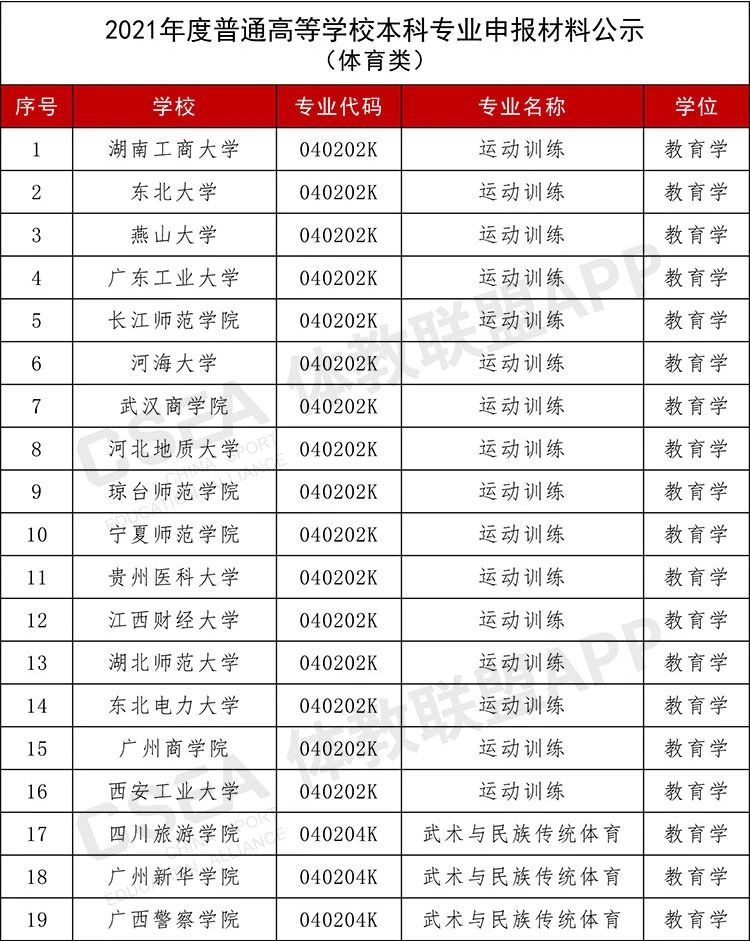 2021年度普通高等学校本科专业申报材料公示
（体育类）

| 序号 | 学校 | 专业代码 | 专业名称 | 学位 |
|---|---|---|---|---|
| 1 | 湖南工商大学 | 040202K | 运动训练 | 教育学 |
| 2 | 东北大学 | 040202K | 运动训练 | 教育学 |
| 3 | 燕山大学 | 040202K | 运动训练 | 教育学 |
| 4 | 广东工业大学 | 040202K | 运动训练 | 教育学 |
| 5 | 长江师范学院 | 040202K | 运动训练 | 教育学 |
| 6 | 河海大学 | 040202K | 运动训练 | 教育学 |
| 7 | 武汉商学院 | 040202K | 运动训练 | 教育学 |
| 8 | 河北地质大学 | 040202K | 运动训练 | 教育学 |
| 9 | 琼台师范学院 | 040202K | 运动训练 | 教育学 |
| 10 | 宁夏师范学院 | 040202K | 运动训练 | 教育学 |
| 11 | 贵州医科大学 | 040202K | 运动训练 | 教育学 |
| 12 | 江西财经大学 | 040202K | 运动训练 | 教育学 |
| 13 | 湖北师范大学 | 040202K | 运动训练 | 教育学 |
| 14 | 东北电力大学 | 040202K | 运动训练 | 教育学 |
| 15 | 广州商学院 | 040202K | 运动训练 | 教育学 |
| 16 | 西安工业大学 | 040202K | 运动训练 | 教育学 |
| 17 | 四川旅游学院 | 040204K | 武术与民族传统体育 | 教育学 |
| 18 | 广州新华学院 | 040204K | 武术与民族传统体育 | 教育学 |
| 19 | 广西警察学院 | 040204K | 武术与民族传统体育 | 教育学 |

CSEA 体教联盟APP
CSEA 体教联盟APP